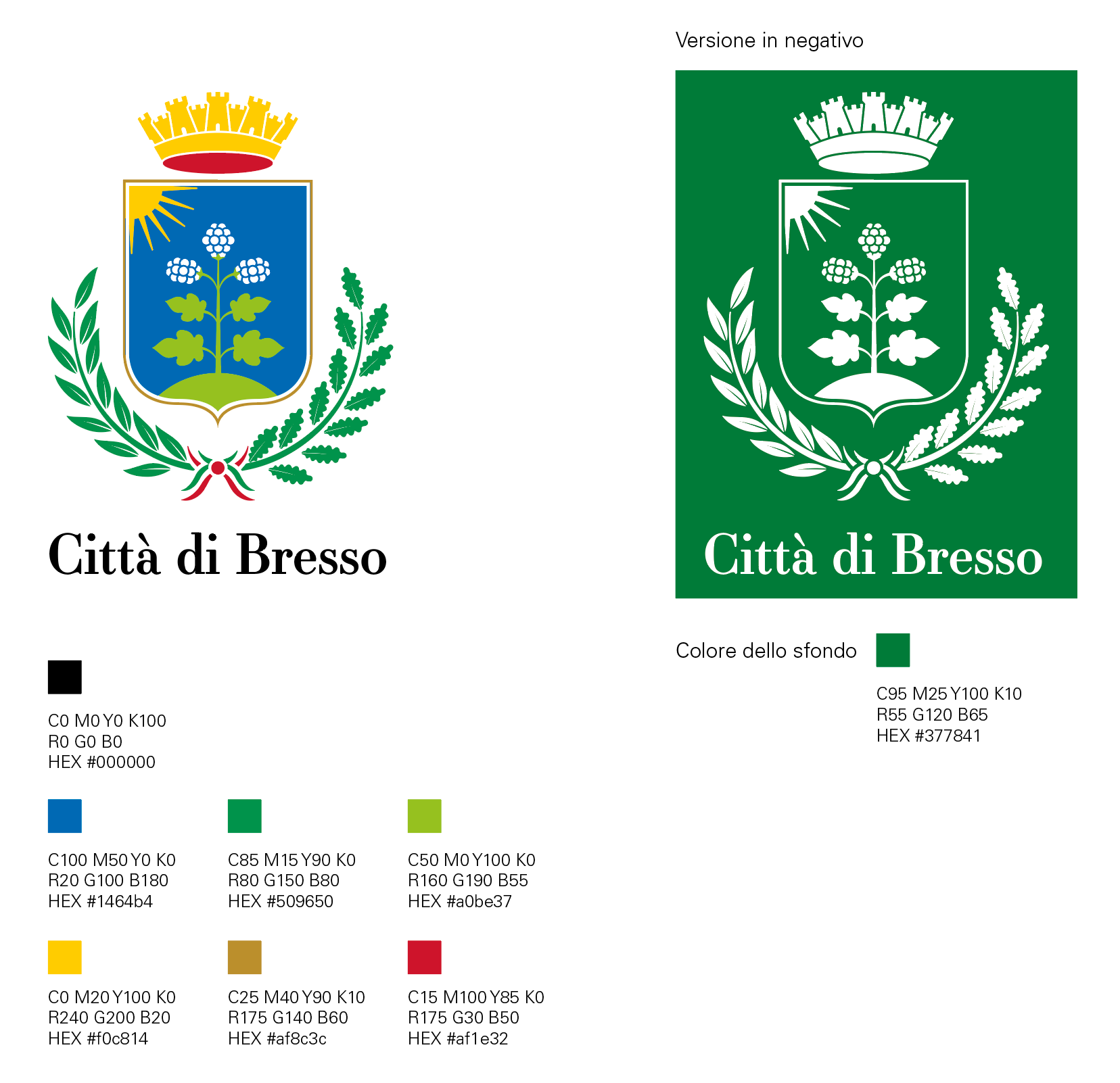 Città di Bresso

C0 M0 Y0 K100
R0 G0 B0
HEX #000000

C100 M50 Y0 K0
R20 G100 B180
HEX #1464b4

C85 M15 Y90 K0
R80 G150 B80
HEX #509650

C50 M0 Y100 K0
R160 G190 B55
HEX #a0be37

C0 M20 Y100 K0
R240 G200 B20
HEX #f0c814

C25 M40 Y90 K10
R175 G140 B60
HEX #af8c3c

C15 M100 Y85 K0
R175 G30 B50
HEX #af1e32

Versione in negativo

Città di Bresso

Colore dello sfondo

C95 M25 Y100 K10
R55 G120 B65
HEX #377841